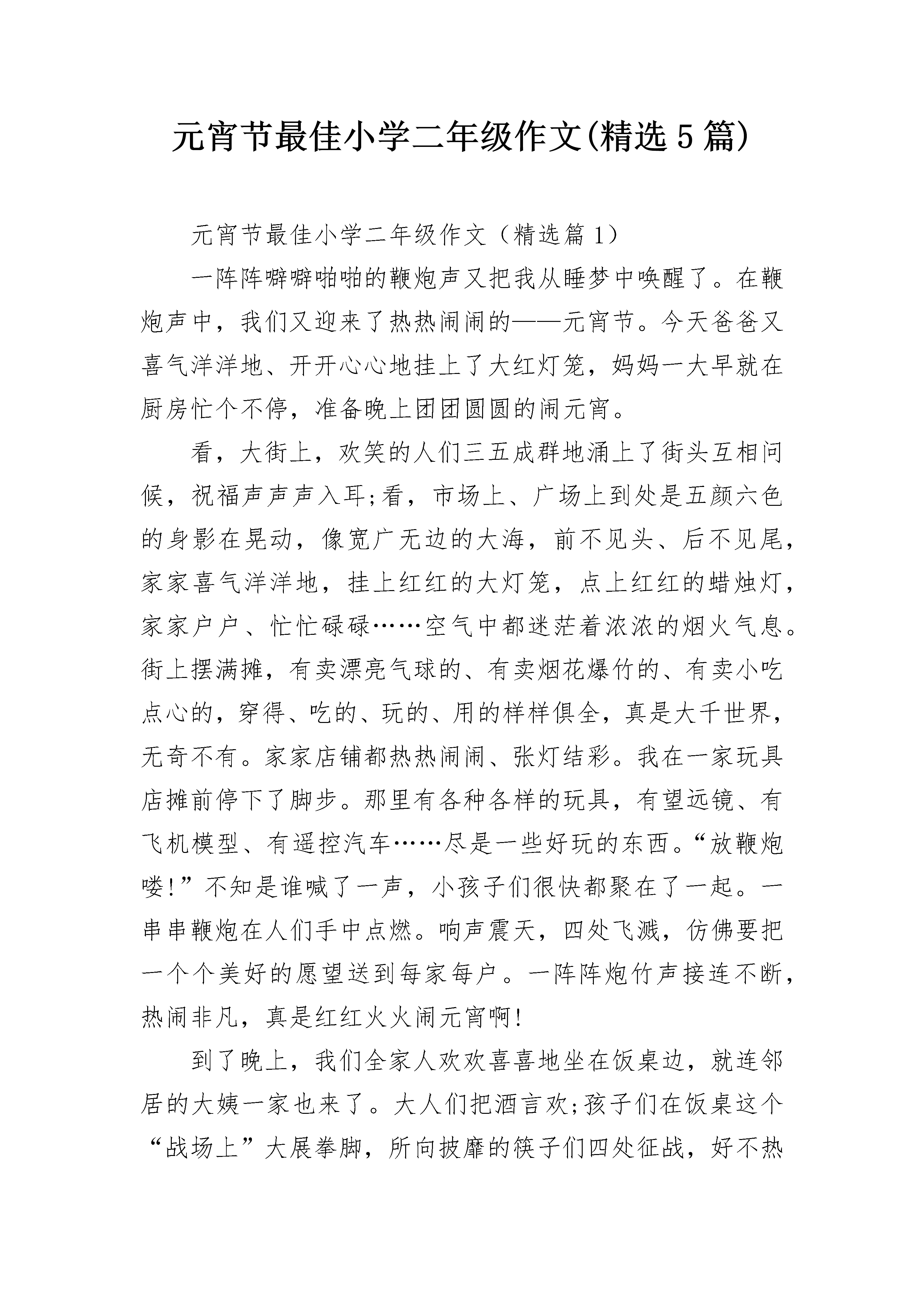 元宵节最佳小学二年级作文(精选5篇)

元宵节最佳小学二年级作文（精选篇1）

一阵阵噼噼啪啪的鞭炮声又把我从睡梦中唤醒了。在鞭炮声中，我们又迎来了热热闹闹的——元宵节。今天爸爸又喜气洋洋地、开开心心地挂上了大红灯笼，妈妈一大早就在厨房忙个不停，准备晚上团团圆圆的闹元宵。

看，大街上，欢笑的人们三五成群地涌上了街头互相问候，祝福声声声入耳;看，市场上、广场上到处是五颜六色的身影在晃动，像宽广无边的大海，前不见头、后不见尾，家家喜气洋洋地，挂上红红的大灯笼，点上红红的蜡烛灯，家家户户、忙忙碌碌……空气中都迷茫着浓浓的烟火气息。街上摆满摊，有卖漂亮气球的、有卖烟花爆竹的、有卖小吃点心的，穿得、吃的、玩的、用的样样俱全，真是大千世界，无奇不有。家家店铺都热热闹闹、张灯结彩。我在一家玩具店摊前停下了脚步。那里有各种各样的玩具，有望远镜、有飞机模型、有遥控汽车……尽是一些好玩的东西。“放鞭炮喽!”不知是谁喊了一声，小孩子们很快都聚在了一起。一串串鞭炮在人们手中点燃。响声震天，四处飞溅，仿佛要把一个个美好的愿望送到每家每户。一阵阵炮竹声接连不断，热闹非凡，真是红红火火闹元宵啊!

到了晚上，我们全家人欢欢喜喜地坐在饭桌边，就连邻居的大姨一家也来了。大人们把酒言欢;孩子们在饭桌这个“战场上”大展拳脚，所向披靡的筷子们四处征战，好不热